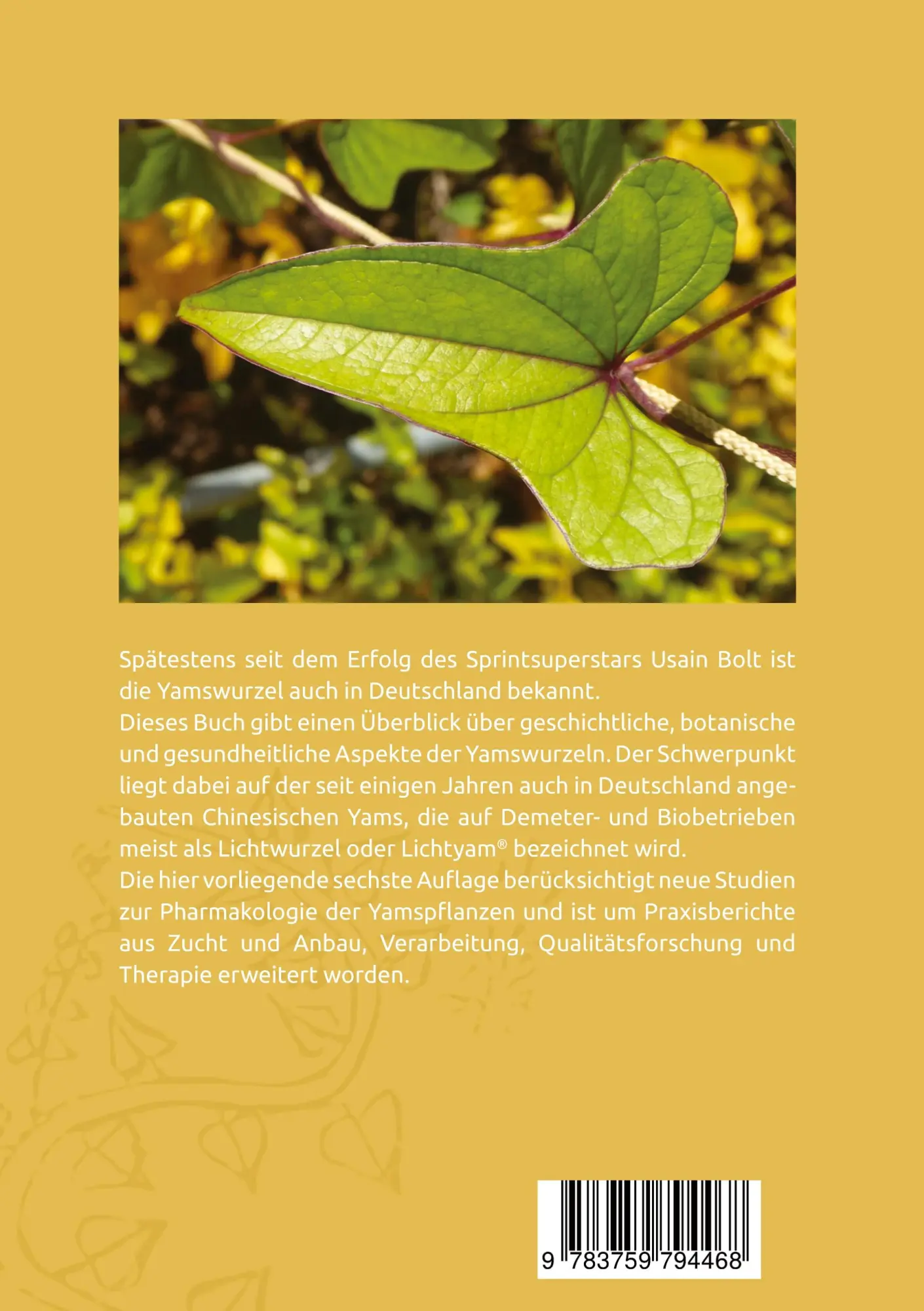 Spätestens seit dem Erfolg des Sprintsuperstars Usain Bolt ist die Yamswurzel auch in Deutschland bekannt.
Dieses Buch gibt einen Überblick über geschichtliche, botanische und gesundheitliche Aspekte der Yamswurzeln. Der Schwerpunkt liegt dabei auf der seit einigen Jahren auch in Deutschland angebauten Chinesischen Yams, die auf Demeter- und Biobetrieben meist als Lichtwurzel oder Lichtyam® bezeichnet wird.
Die hier vorliegende sechste Auflage berücksichtigt neue Studien zur Pharmakologie der Yamspflanzen und ist um Praxisberichte aus Zucht und Anbau, Verarbeitung, Qualitätsforschung und Therapie erweitert worden.

9 783759 794468